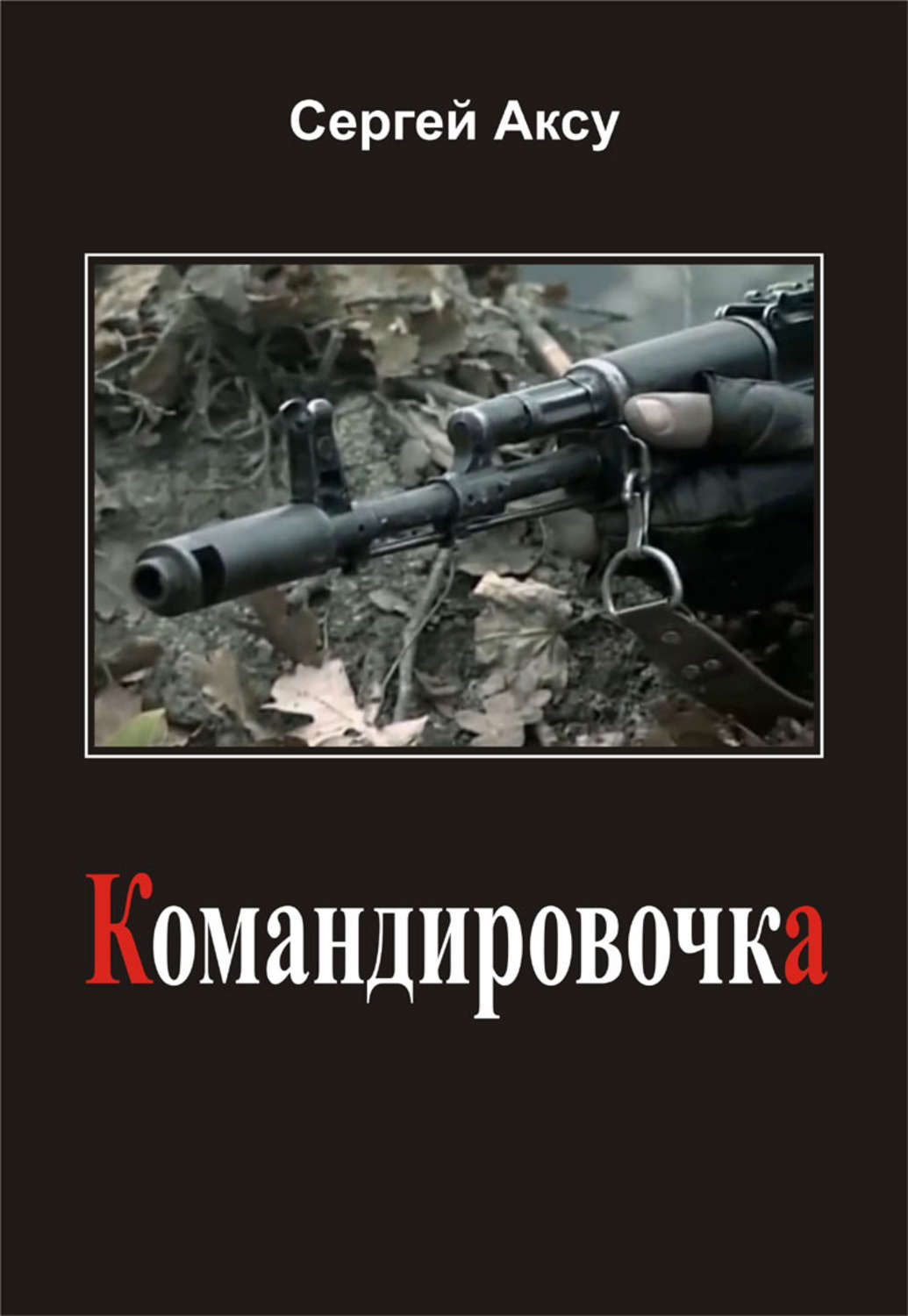 Сергей Аксу

Командировочка